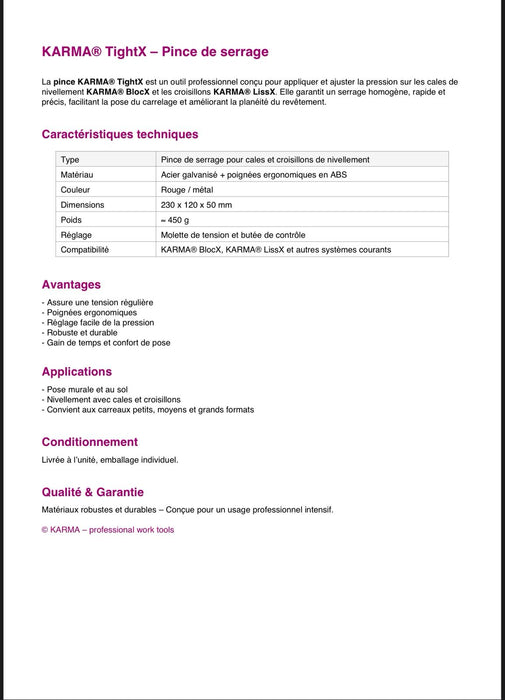 KARMA® TightX – Pince de serrage

La pince KARMA® TightX est un outil professionnel conçu pour appliquer et ajuster la pression sur les cales de nivellement KARMA® BlocX et les croisillons KARMA® LissX. Elle garantit un serrage homogène, rapide et précis, facilitant la pose du carrelage et améliorant la planéité du revêtement.

Caractéristiques techniques

| Type | Pince de serrage pour cales et croisillons de nivellement |
|---|---|
| Matériau | Acier galvanisé + poignées ergonomiques en ABS |
| Couleur | Rouge / métal |
| Dimensions | 230 x 120 x 50 mm |
| Poids | ≈ 450 g |
| Réglage | Molette de tension et butée de contrôle |
| Compatibilité | KARMA® BlocX, KARMA® LissX et autres systèmes courants |

Avantages

- Assure une tension régulière
- Poignées ergonomiques
- Réglage facile de la pression
- Robuste et durable
- Gain de temps et confort de pose

Applications

- Pose murale et au sol
- Nivellement avec cales et croisillons
- Convient aux carreaux petits, moyens et grands formats

Conditionnement

Livrée à l'unité, emballage individuel.

Qualité & Garantie

Matériaux robustes et durables – Conçue pour un usage professionnel intensif.

© KARMA – professional work tools